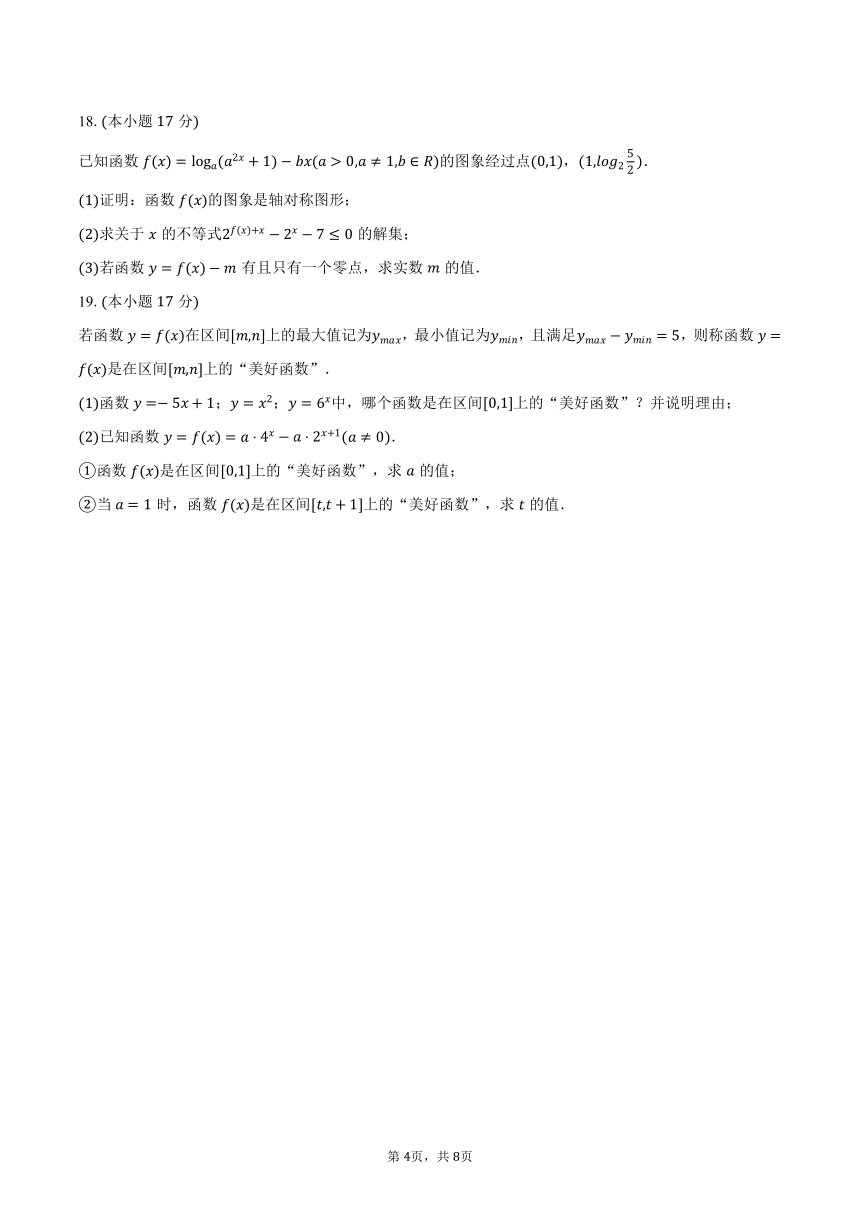 18. (本小题 17 分)

已知函数 $f(x)=\log_a(a^{2x}+1)-bx(a>0,a\neq 1,b\in R)$的图象经过点$(0,1)$，$(1,log_2\frac{5}{2})$.

(1)证明：函数 $f(x)$的图象是轴对称图形；

(2)求关于 $x$ 的不等式$2^{f(x)+x}-2^x-7\leq 0$ 的解集；

(3)若函数 $y=f(x)-m$ 有且只有一个零点，求实数 $m$ 的值.

19. (本小题 17 分)

若函数 $y=f(x)$在区间$[m,n]$上的最大值记为$y_{max}$，最小值记为$y_{min}$，且满足$y_{max}-y_{min}=5$，则称函数 $y=f(x)$是在区间$[m,n]$上的“美好函数”.

(1)函数 $y=-5x+1$；$y=x^2$；$y=6^x$中，哪个函数是在区间$[0,1]$上的“美好函数”？并说明理由；

(2)已知函数 $y=f(x)=a\cdot 4^x-a\cdot 2^{x+1}(a\neq 0)$.

①函数 $f(x)$是在区间$[0,1]$上的“美好函数”，求 $a$ 的值；

②当 $a=1$ 时，函数 $f(x)$是在区间$[t,t+1]$上的“美好函数”，求 $t$ 的值.

第 4页，共 8页